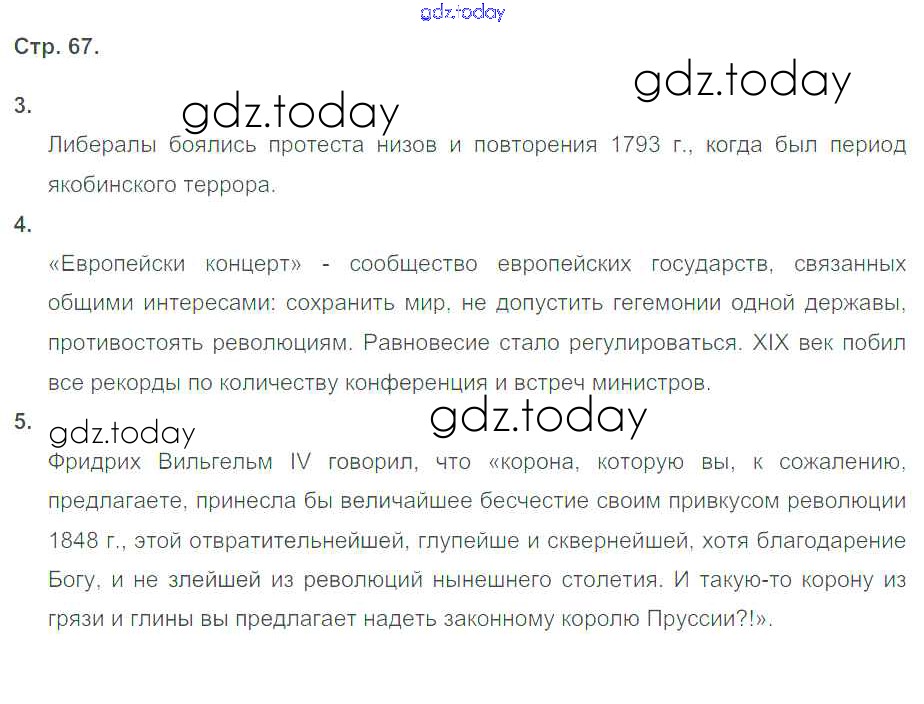 Стр. 67.

3.

Либералы боялись протеста низов и повторения 1793 г., когда был период якобинского террора.

4.

«Европейски концерт» - сообщество европейских государств, связанных общими интересами: сохранить мир, не допустить гегемонии одной державы, противостоять революциям. Равновесие стало регулироваться. XIX век побил все рекорды по количеству конференция и встреч министров.

5.

Фридрих Вильгельм IV говорил, что «корона, которую вы, к сожалению, предлагаете, принесла бы величайшее бесчестие своим привкусом революции 1848 г., этой отвратительнейшей, глупейше и сквернейшей, хотя благодарение Богу, и не злейшей из революций нынешнего столетия. И такую-то корону из грязи и глины вы предлагает надеть законному королю Пруссии?!».

gdz.today